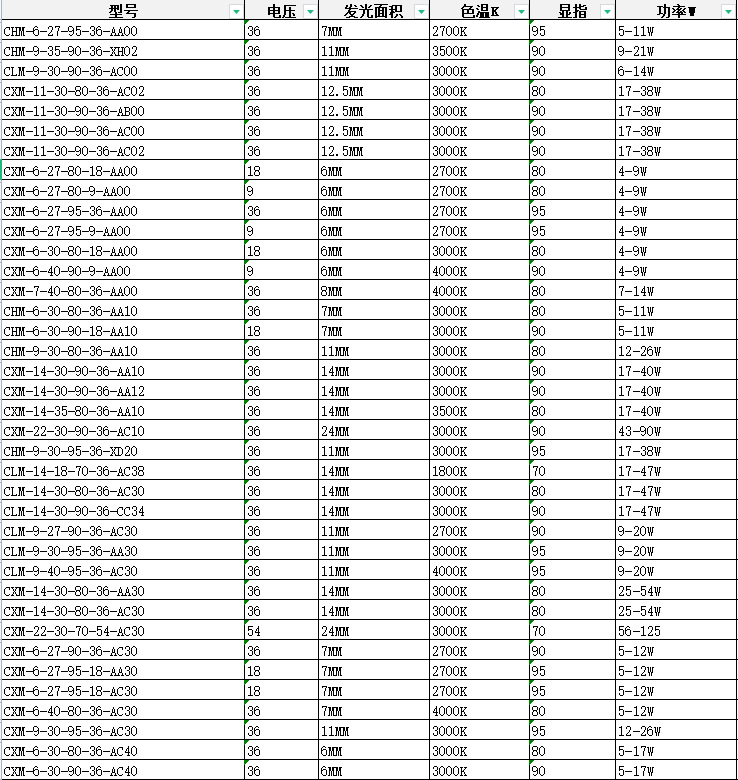 | 型号 | 电压 | 发光面积 | 色温K | 显指 | 功率W |
|---|---|---|---|---|---|
| CHM-6-27-95-36-AA00 | 36 | 7MM | 2700K | 95 | 5-11W |
| CHM-9-35-90-36-XH02 | 36 | 11MM | 3500K | 90 | 9-21W |
| CLM-9-30-90-36-AC00 | 36 | 11MM | 3000K | 90 | 6-14W |
| CXM-11-30-80-36-AC02 | 36 | 12.5MM | 3000K | 80 | 17-38W |
| CXM-11-30-90-36-AB00 | 36 | 12.5MM | 3000K | 90 | 17-38W |
| CXM-11-30-90-36-AC00 | 36 | 12.5MM | 3000K | 90 | 17-38W |
| CXM-11-30-90-36-AC02 | 36 | 12.5MM | 3000K | 90 | 17-38W |
| CXM-6-27-80-18-AA00 | 18 | 6MM | 2700K | 80 | 4-9W |
| CXM-6-27-80-9-AA00 | 9 | 6MM | 2700K | 80 | 4-9W |
| CXM-6-27-95-36-AA00 | 36 | 6MM | 2700K | 95 | 4-9W |
| CXM-6-27-95-9-AA00 | 9 | 6MM | 2700K | 95 | 4-9W |
| CXM-6-30-80-18-AA00 | 18 | 6MM | 3000K | 80 | 4-9W |
| CXM-6-40-90-9-AA00 | 9 | 6MM | 4000K | 90 | 4-9W |
| CXM-7-40-80-36-AA00 | 36 | 8MM | 4000K | 80 | 7-14W |
| CHM-6-30-80-36-AA10 | 36 | 7MM | 3000K | 80 | 5-11W |
| CHM-6-30-90-18-AA10 | 18 | 7MM | 3000K | 90 | 5-11W |
| CHM-9-30-80-36-AA10 | 36 | 11MM | 3000K | 80 | 12-26W |
| CXM-14-30-90-36-AA10 | 36 | 14MM | 3000K | 90 | 17-40W |
| CXM-14-30-90-36-AA12 | 36 | 14MM | 3000K | 90 | 17-40W |
| CXM-14-35-80-36-AA10 | 36 | 14MM | 3500K | 80 | 17-40W |
| CXM-22-30-90-36-AC10 | 36 | 24MM | 3000K | 90 | 43-90W |
| CHM-9-30-95-36-XD20 | 36 | 11MM | 3000K | 95 | 17-38W |
| CLM-14-18-70-36-AC38 | 36 | 14MM | 1800K | 70 | 17-47W |
| CLM-14-30-80-36-AC30 | 36 | 14MM | 3000K | 80 | 17-47W |
| CLM-14-30-90-36-CC34 | 36 | 14MM | 3000K | 90 | 17-47W |
| CLM-9-27-90-36-AC30 | 36 | 11MM | 2700K | 90 | 9-20W |
| CLM-9-30-95-36-AA30 | 36 | 11MM | 3000K | 95 | 9-20W |
| CLM-9-40-95-36-AC30 | 36 | 11MM | 4000K | 95 | 9-20W |
| CXM-14-30-80-36-AA30 | 36 | 14MM | 3000K | 80 | 25-54W |
| CXM-14-30-80-36-AC30 | 36 | 14MM | 3000K | 80 | 25-54W |
| CXM-22-30-70-54-AC30 | 54 | 24MM | 3000K | 70 | 56-125 |
| CXM-6-27-90-36-AC30 | 36 | 7MM | 2700K | 90 | 5-12W |
| CXM-6-27-95-18-AA30 | 18 | 7MM | 2700K | 95 | 5-12W |
| CXM-6-27-95-18-AC30 | 18 | 7MM | 2700K | 95 | 5-12W |
| CXM-6-40-80-36-AC30 | 36 | 7MM | 4000K | 80 | 5-12W |
| CXM-9-30-95-36-AC30 | 36 | 11MM | 3000K | 95 | 12-26W |
| CXM-6-30-80-36-AC40 | 36 | 6MM | 3000K | 80 | 5-17W |
| CXM-6-30-90-36-AC40 | 36 | 6MM | 3000K | 90 | 5-17W |